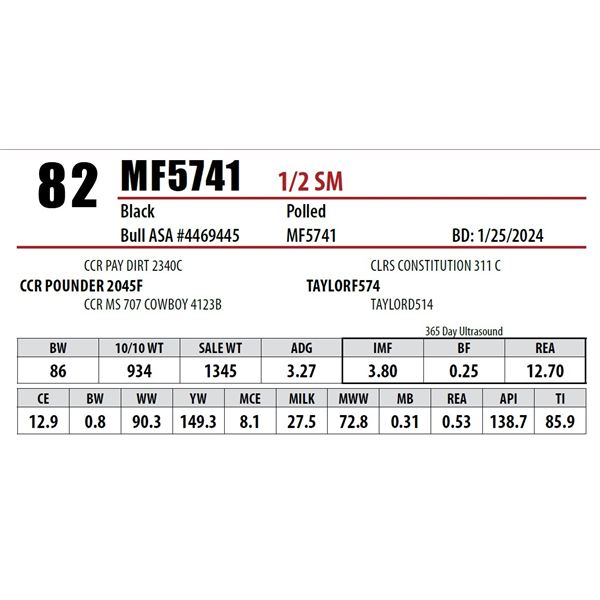 82 MF5741 1/2 SM

Black
Polled

Bull ASA #4469445
MF5741
BD: 1/25/2024

CCR PAY DIRT 2340C
CCR POUNDER 2045F
CCR MS 707 COWBOY 4123B

CLRS CONSTITUTION 311 C
TAYLORF574
TAYLORD514

365 Day Ultrasound

| BW | 10/10 WT | SALE WT | ADG | IMF | BF | REA |
|---|---|---|---|---|---|---|
| 86 | 934 | 1345 | 3.27 | 3.80 | 0.25 | 12.70 |

| CE | BW | WW | YW | MCE | MILK | MWW | MB | REA | API | TI |
|---|---|---|---|---|---|---|---|---|---|---|
| 12.9 | 0.8 | 90.3 | 149.3 | 8.1 | 27.5 | 72.8 | 0.31 | 0.53 | 138.7 | 85.9 |